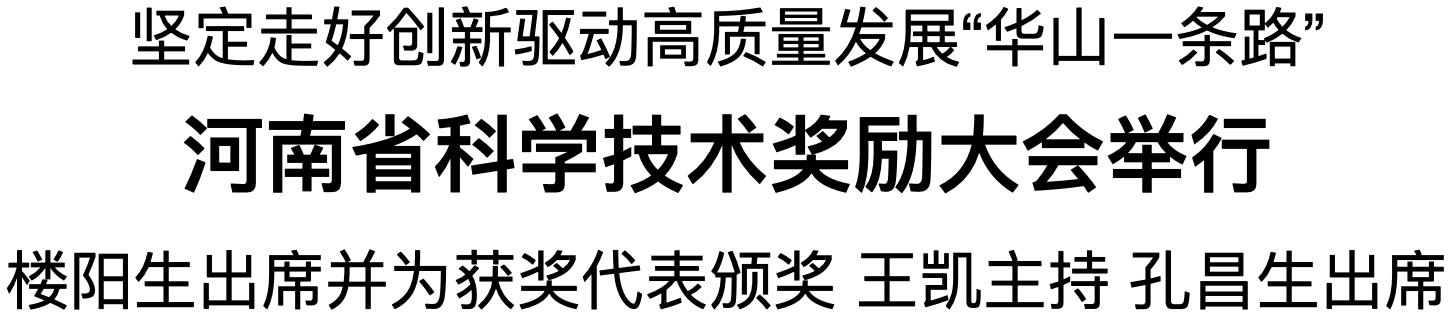 坚定走好创新驱动高质量发展“华山一条路”

河南省科学技术奖励大会举行

楼阳生出席并为获奖代表颁奖 王凯主持 孔昌生出席